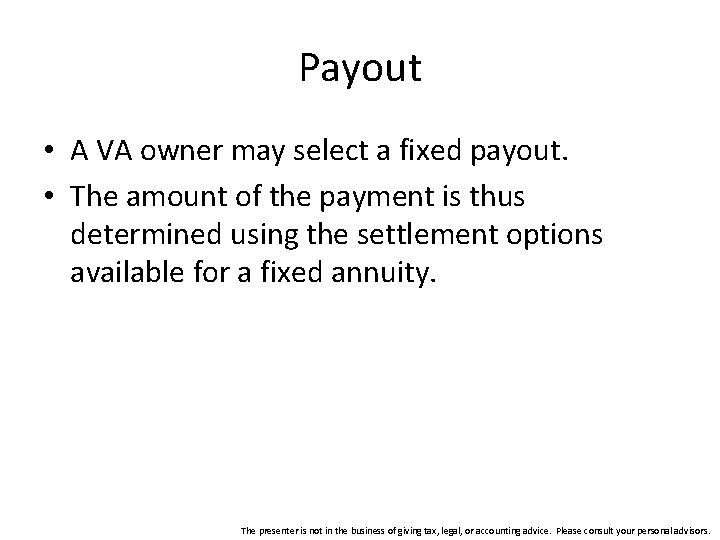 Payout

• A VA owner may select a fixed payout.
• The amount of the payment is thus determined using the settlement options available for a fixed annuity.

The presenter is not in the business of giving tax, legal, or accounting advice. Please consult your personal advisors.